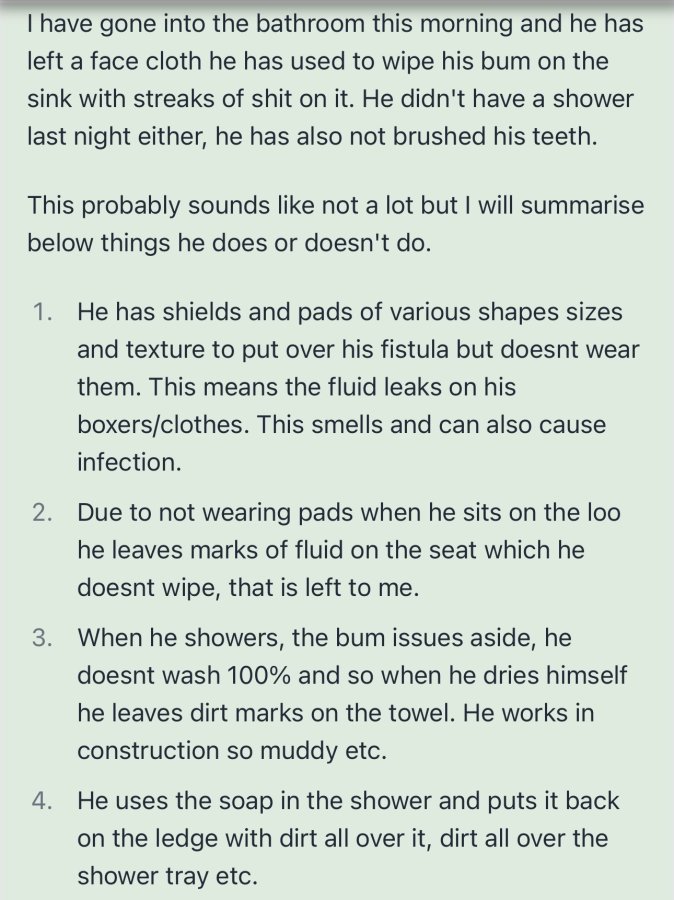 I have gone into the bathroom this morning and he has left a face cloth he has used to wipe his bum on the sink with streaks of shit on it. He didn't have a shower last night either, he has also not brushed his teeth.

This probably sounds like not a lot but I will summarise below things he does or doesn't do.

1. He has shields and pads of various shapes sizes and texture to put over his fistula but doesnt wear them. This means the fluid leaks on his boxers/clothes. This smells and can also cause infection.

2. Due to not wearing pads when he sits on the loo he leaves marks of fluid on the seat which he doesnt wipe, that is left to me.

3. When he showers, the bum issues aside, he doesnt wash 100% and so when he dries himself he leaves dirt marks on the towel. He works in construction so muddy etc.

4. He uses the soap in the shower and puts it back on the ledge with dirt all over it, dirt all over the shower tray etc.